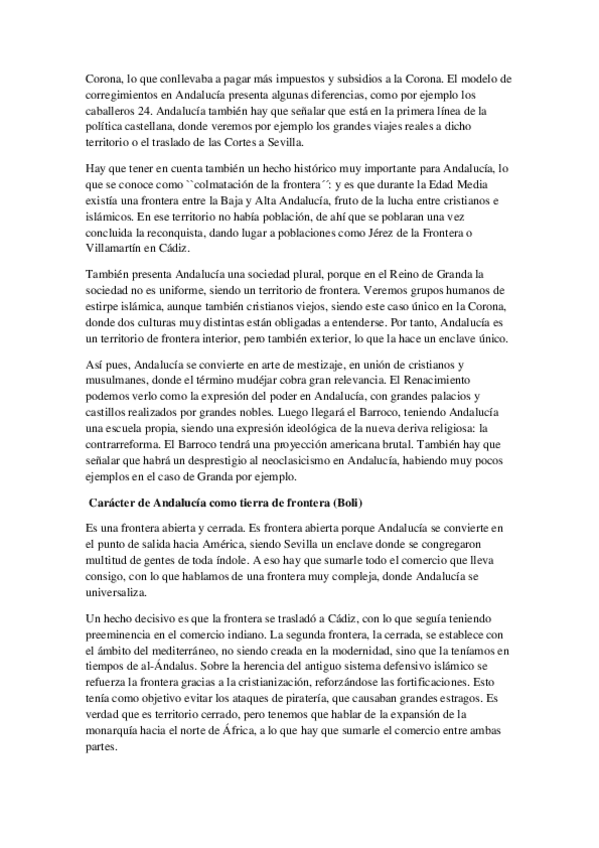 Corona, lo que conllevaba a pagar más impuestos y subsidios a la Corona. El modelo de corregimientos en Andalucía presenta algunas diferencias, como por ejemplo los caballeros 24. Andalucía también hay que señalar que está en la primera línea de la política castellana, donde veremos por ejemplo los grandes viajes reales a dicho territorio o el traslado de las Cortes a Sevilla.

Hay que tener en cuenta también un hecho histórico muy importante para Andalucía, lo que se conoce como ``colmatación de la frontera´´: y es que durante la Edad Media existía una frontera entre la Baja y Alta Andalucía, fruto de la lucha entre cristianos e islámicos. En ese territorio no había población, de ahí que se poblaran una vez concluida la reconquista, dando lugar a poblaciones como Jérez de la Frontera o Villamartín en Cádiz.

También presenta Andalucía una sociedad plural, porque en el Reino de Granda la sociedad no es uniforme, siendo un territorio de frontera. Veremos grupos humanos de estirpe islámica, aunque también cristianos viejos, siendo este caso único en la Corona, donde dos culturas muy distintas están obligadas a entenderse. Por tanto, Andalucía es un territorio de frontera interior, pero también exterior, lo que la hace un enclave único.

Así pues, Andalucía se convierte en arte de mestizaje, en unión de cristianos y musulmanes, donde el término mudéjar cobra gran relevancia. El Renacimiento podemos verlo como la expresión del poder en Andalucía, con grandes palacios y castillos realizados por grandes nobles. Luego llegará el Barroco, teniendo Andalucía una escuela propia, siendo una expresión ideológica de la nueva deriva religiosa: la contrarreforma. El Barroco tendrá una proyección americana brutal. También hay que señalar que habrá un desprestigio al neoclasicismo en Andalucía, habiendo muy pocos ejemplos en el caso de Granda por ejemplo.

Carácter de Andalucía como tierra de frontera (Boli)

Es una frontera abierta y cerrada. Es frontera abierta porque Andalucía se convierte en el punto de salida hacia América, siendo Sevilla un enclave donde se congregaron multitud de gentes de toda índole. A eso hay que sumarle todo el comercio que lleva consigo, con lo que hablamos de una frontera muy compleja, donde Andalucía se universaliza.

Un hecho decisivo es que la frontera se trasladó a Cádiz, con lo que seguía teniendo preeminencia en el comercio indiano. La segunda frontera, la cerrada, se establece con el ámbito del mediterráneo, no siendo creada en la modernidad, sino que la teníamos en tiempos de al-Ándalus. Sobre la herencia del antiguo sistema defensivo islámico se refuerza la frontera gracias a la cristianización, reforzándose las fortificaciones. Esto tenía como objetivo evitar los ataques de piratería, que causaban grandes estragos. Es verdad que es territorio cerrado, pero tenemos que hablar de la expansión de la monarquía hacia el norte de África, a lo que hay que sumarle el comercio entre ambas partes.